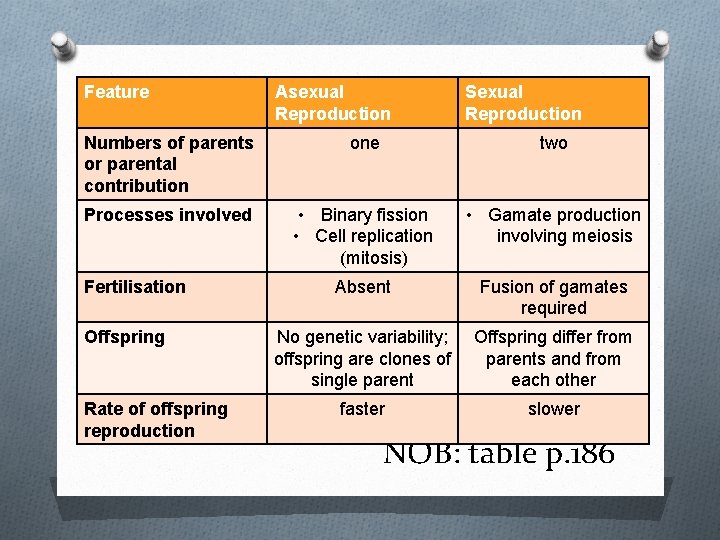 | Feature | Asexual Reproduction | Sexual Reproduction |
|---|---|---|
| Numbers of parents or parental contribution | one | two |
| Processes involved | • Binary fission • Cell replication (mitosis) | • Gamate production involving meiosis |
| Fertilisation | Absent | Fusion of gamates required |
| Offspring | No genetic variability; offspring are clones of single parent | Offspring differ from parents and from each other |
| Rate of offspring reproduction | faster | slower |

NOB: table p.186